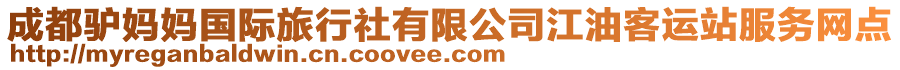 成都驴妈妈国际旅行社有限公司江油客运站服务网点
http://myreganbaldwin.cn.coovee.com